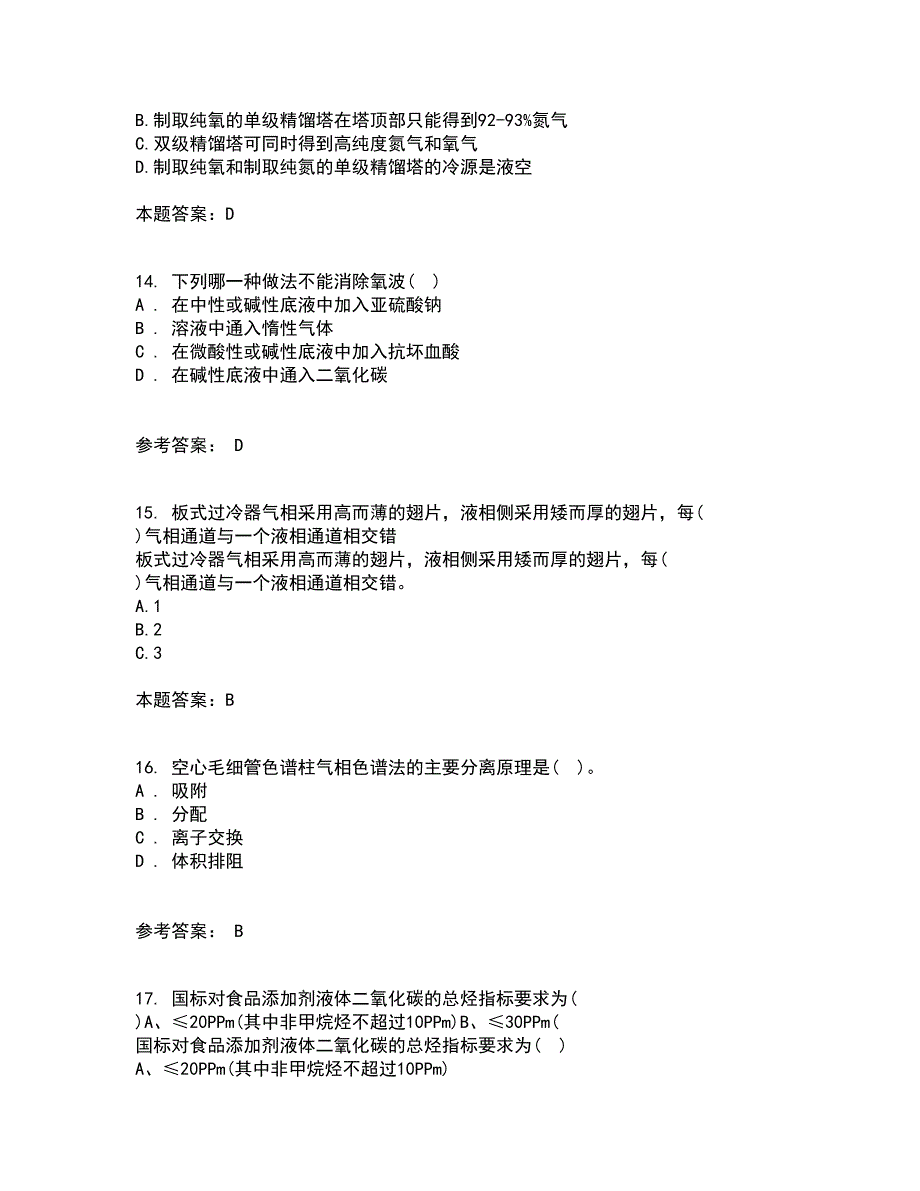 B.制取纯氧的单级精馏塔在塔顶部只能得到92-93%氮气
C.双级精馏塔可同时得到高纯度氮气和氧气
D.制取纯氧和制取纯氮的单级精馏塔的冷源是液空

本题答案：D

14. 下列哪一种做法不能消除氧波（ ）
A . 在中性或碱性底液中加入亚硫酸钠
B . 溶液中通入惰性气体
C . 在微酸性或碱性底液中加入抗坏血酸
D . 在碱性底液中通入二氧化碳

参考答案： D

15. 板式过冷器气相采用高而薄的翅片，液相侧采用矮而厚的翅片，每( )气相通道与一个液相通道相交错
板式过冷器气相采用高而薄的翅片，液相侧采用矮而厚的翅片，每( )气相通道与一个液相通道相交错。
A.1
B.2
C.3

本题答案：B

16. 空心毛细管色谱柱气相色谱法的主要分离原理是( )。
A . 吸附
B . 分配
C . 离子交换
D . 体积排阻

参考答案： B

17. 国标对食品添加剂液体二氧化碳的总烃指标要求为( )A、≤20PPm(其中非甲烷烃不超过10PPm)B、≤30PPm(
国标对食品添加剂液体二氧化碳的总烃指标要求为（ ）
A、≤20PPm(其中非甲烷烃不超过10PPm)